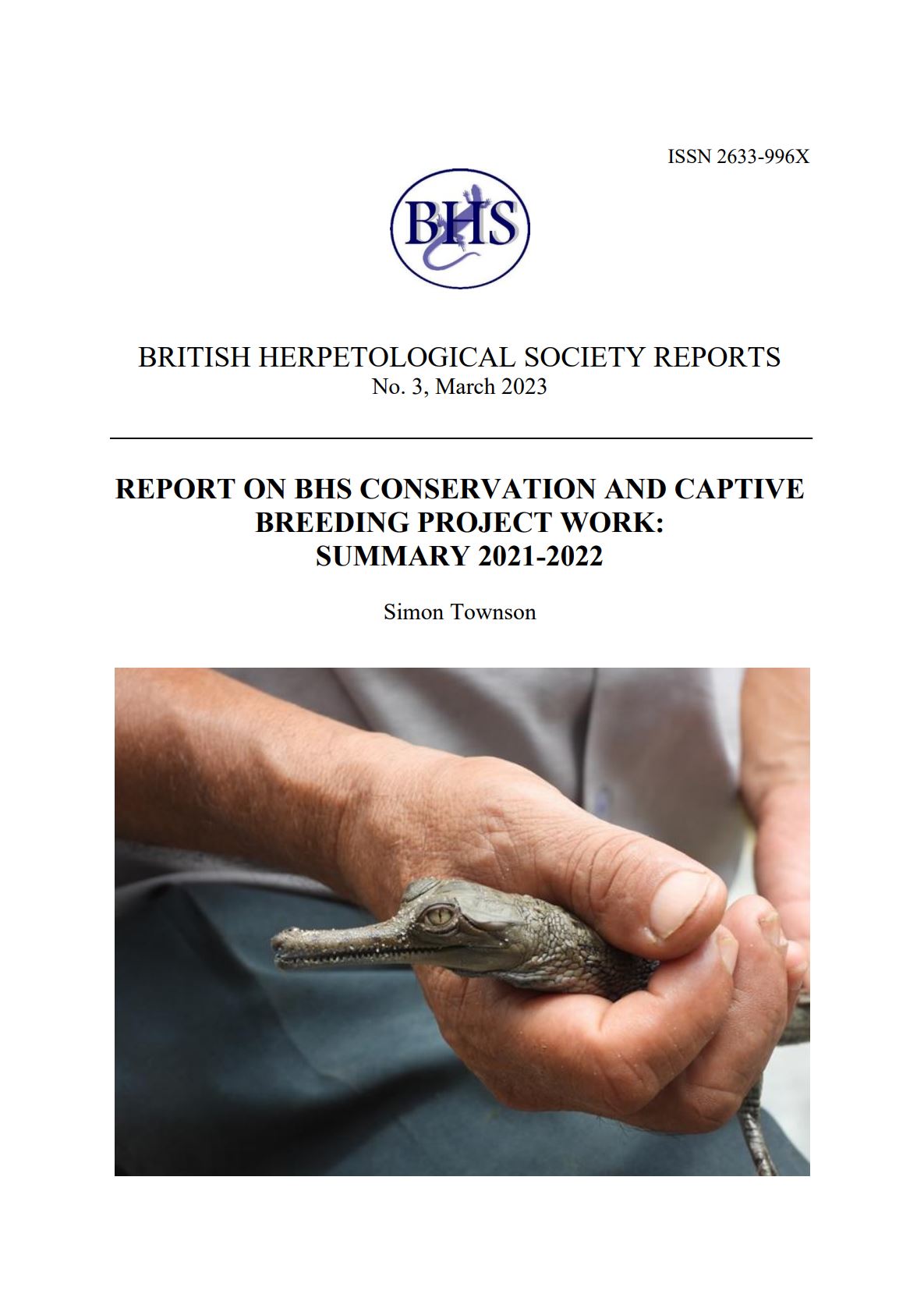 ISSN 2633-996X

BHS

BRITISH HERPETOLOGICAL SOCIETY REPORTS
No. 3, March 2023

REPORT ON BHS CONSERVATION AND CAPTIVE BREEDING PROJECT WORK: SUMMARY 2021-2022

Simon Townson